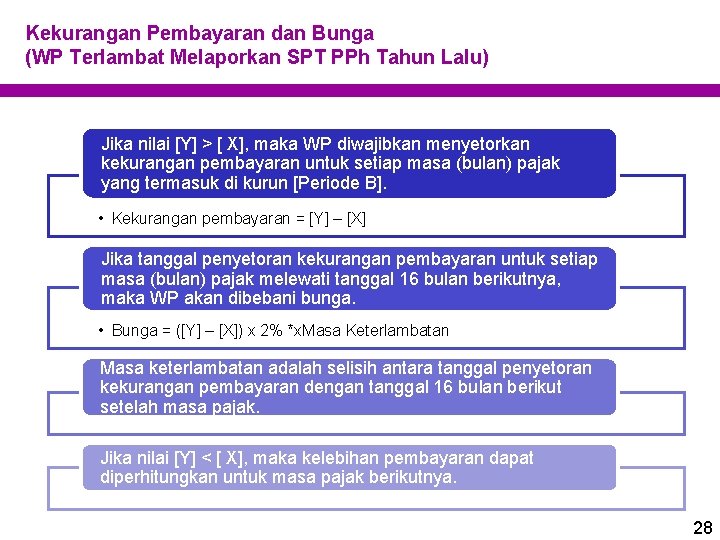 Kekurangan Pembayaran dan Bunga
(WP Terlambat Melaporkan SPT PPh Tahun Lalu)

Jika nilai [Y] > [ X], maka WP diwajibkan menyetorkan kekurangan pembayaran untuk setiap masa (bulan) pajak yang termasuk di kurun [Periode B].

• Kekurangan pembayaran = [Y] – [X]

Jika tanggal penyetoran kekurangan pembayaran untuk setiap masa (bulan) pajak melewati tanggal 16 bulan berikutnya, maka WP akan dibebani bunga.

• Bunga = ([Y] – [X]) x 2% *xMasa Keterlambatan

Masa keterlambatan adalah selisih antara tanggal penyetoran kekurangan pembayaran dengan tanggal 16 bulan berikut setelah masa pajak.

Jika nilai [Y] < [ X], maka kelebihan pembayaran dapat diperhitungkan untuk masa pajak berikutnya.

28